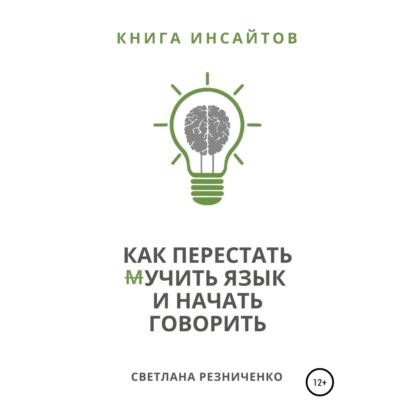 КНИГА ИНСАЙТОВ

КАК ПЕРЕСТАТЬ МУЧИТЬ ЯЗЫК И НАЧАТЬ ГОВОРИТЬ

СВЕТЛАНА РЕЗНИЧЕНКО

12+